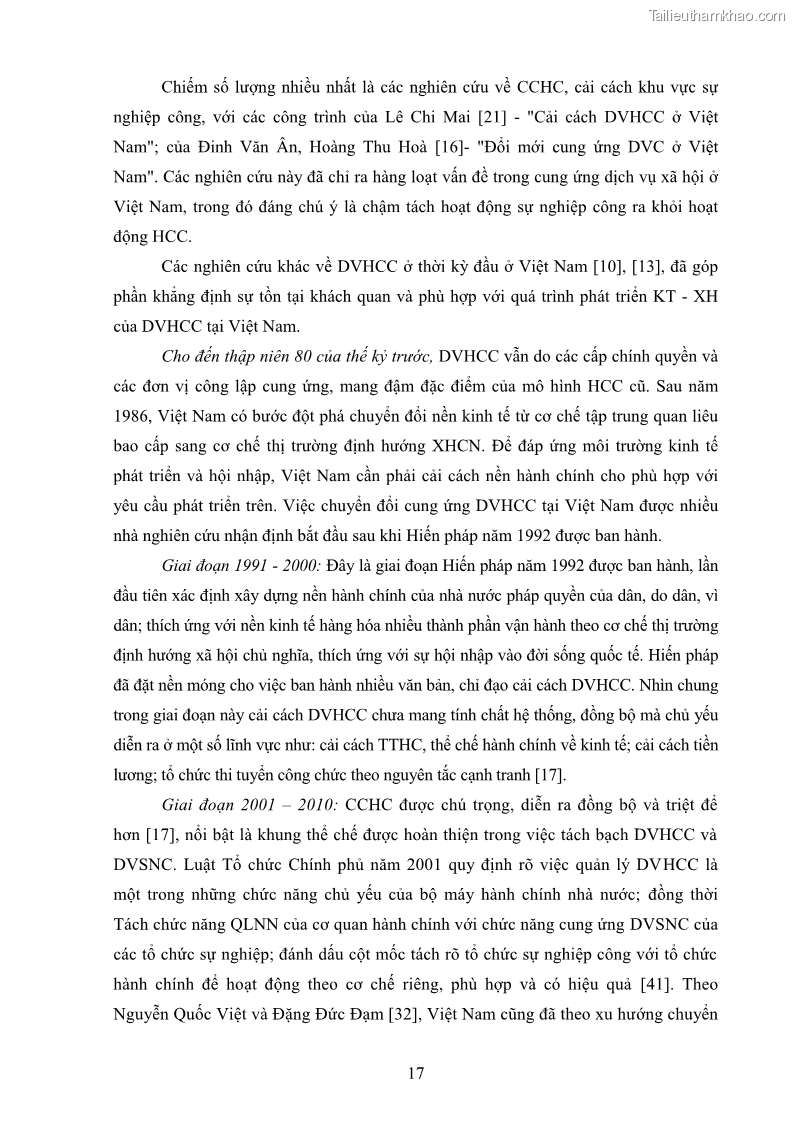 Tailieuthamkhao.com

Chiếm số lượng nhiều nhất là các nghiên cứu về CCHC, cải cách khu vực sự nghiệp công, với các công trình của Lê Chi Mai [21] - "Cải cách DVHCC ở Việt Nam"; của Đinh Văn Ân, Hoàng Thu Hoà [16]- "Đổi mới cung ứng DVC ở Việt Nam". Các nghiên cứu này đã chỉ ra hàng loạt vấn đề trong cung ứng dịch vụ xã hội ở Việt Nam, trong đó đáng chú ý là chậm tách hoạt động sự nghiệp công ra khỏi hoạt động HCC.

Các nghiên cứu khác về DVHCC ở thời kỳ đầu ở Việt Nam [10], [13], đã góp phần khẳng định sự tồn tại khách quan và phù hợp với quá trình phát triển KT - XH của DVHCC tại Việt Nam.

Cho đến thập niên 80 của thế kỷ trước, DVHCC vẫn do các cấp chính quyền và các đơn vị công lập cung ứng, mang đậm đặc điểm của mô hình HCC cũ. Sau năm 1986, Việt Nam có bước đột phá chuyển đổi nền kinh tế từ cơ chế tập trung quan liêu bao cấp sang cơ chế thị trường định hướng XHCN. Để đáp ứng môi trường kinh tế phát triển và hội nhập, Việt Nam cần phải cải cách nền hành chính cho phù hợp với yêu cầu phát triển trên. Việc chuyển đổi cung ứng DVHCC tại Việt Nam được nhiều nhà nghiên cứu nhận định bắt đầu sau khi Hiến pháp năm 1992 được ban hành.

Giai đoạn 1991 - 2000: Đây là giai đoạn Hiến pháp năm 1992 được ban hành, lần đầu tiên xác định xây dựng nền hành chính của nhà nước pháp quyền của dân, do dân, vì dân; thích ứng với nền kinh tế hàng hóa nhiều thành phần vận hành theo cơ chế thị trường định hướng xã hội chủ nghĩa, thích ứng với sự hội nhập vào đời sống quốc tế. Hiến pháp đã đặt nền móng cho việc ban hành nhiều văn bản, chỉ đạo cải cách DVHCC. Nhìn chung trong giai đoạn này cải cách DVHCC chưa mang tính chất hệ thống, đồng bộ mà chủ yếu diễn ra ở một số lĩnh vực như: cải cách TTHC, thể chế hành chính về kinh tế; cải cách tiền lương; tổ chức thi tuyển công chức theo nguyên tắc cạnh tranh [17].

Giai đoạn 2001 – 2010: CCHC được chú trọng, diễn ra đồng bộ và triệt để hơn [17], nổi bật là khung thể chế được hoàn thiện trong việc tách bạch DVHCC và DVSNC. Luật Tổ chức Chính phủ năm 2001 quy định rõ việc quản lý DVHCC là một trong những chức năng chủ yếu của bộ máy hành chính nhà nước; đồng thời Tách chức năng QLNN của cơ quan hành chính với chức năng cung ứng DVSNC của các tổ chức sự nghiệp; đánh dấu cột mốc tách rõ tổ chức sự nghiệp công với tổ chức hành chính để hoạt động theo cơ chế riêng, phù hợp và có hiệu quả [41]. Theo Nguyễn Quốc Việt và Đặng Đức Đạm [32], Việt Nam cũng đã theo xu hướng chuyển

17